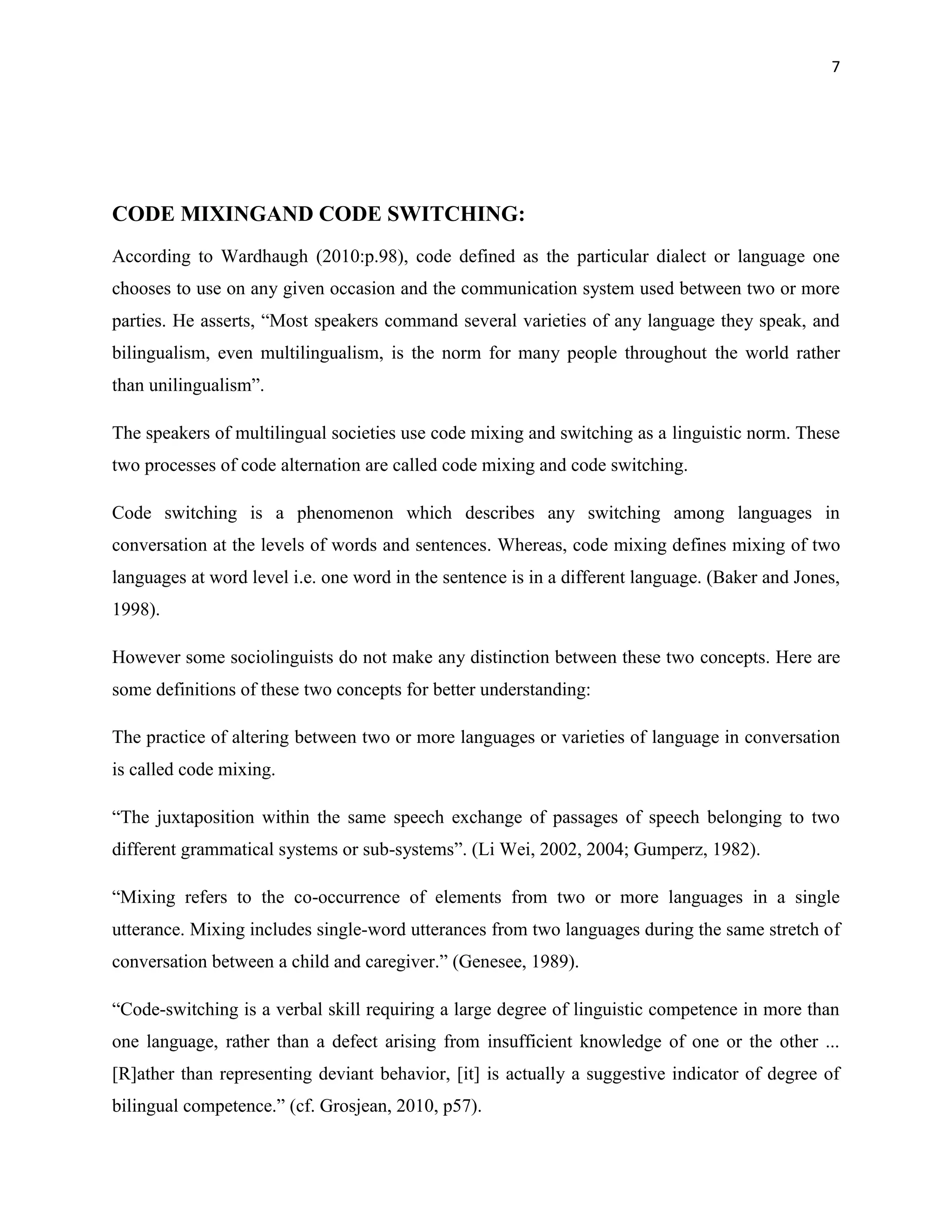 7

CODE MIXINGAND CODE SWITCHING:

According to Wardhaugh (2010:p.98), code defined as the particular dialect or language one chooses to use on any given occasion and the communication system used between two or more parties. He asserts, “Most speakers command several varieties of any language they speak, and bilingualism, even multilingualism, is the norm for many people throughout the world rather than unilingualism”.

The speakers of multilingual societies use code mixing and switching as a linguistic norm. These two processes of code alternation are called code mixing and code switching.

Code switching is a phenomenon which describes any switching among languages in conversation at the levels of words and sentences. Whereas, code mixing defines mixing of two languages at word level i.e. one word in the sentence is in a different language. (Baker and Jones, 1998).

However some sociolinguists do not make any distinction between these two concepts. Here are some definitions of these two concepts for better understanding:

The practice of altering between two or more languages or varieties of language in conversation is called code mixing.

“The juxtaposition within the same speech exchange of passages of speech belonging to two different grammatical systems or sub-systems”. (Li Wei, 2002, 2004; Gumperz, 1982).

“Mixing refers to the co-occurrence of elements from two or more languages in a single utterance. Mixing includes single-word utterances from two languages during the same stretch of conversation between a child and caregiver.” (Genesee, 1989).

“Code-switching is a verbal skill requiring a large degree of linguistic competence in more than one language, rather than a defect arising from insufficient knowledge of one or the other ... [R]ather than representing deviant behavior, [it] is actually a suggestive indicator of degree of bilingual competence.” (cf. Grosjean, 2010, p57).